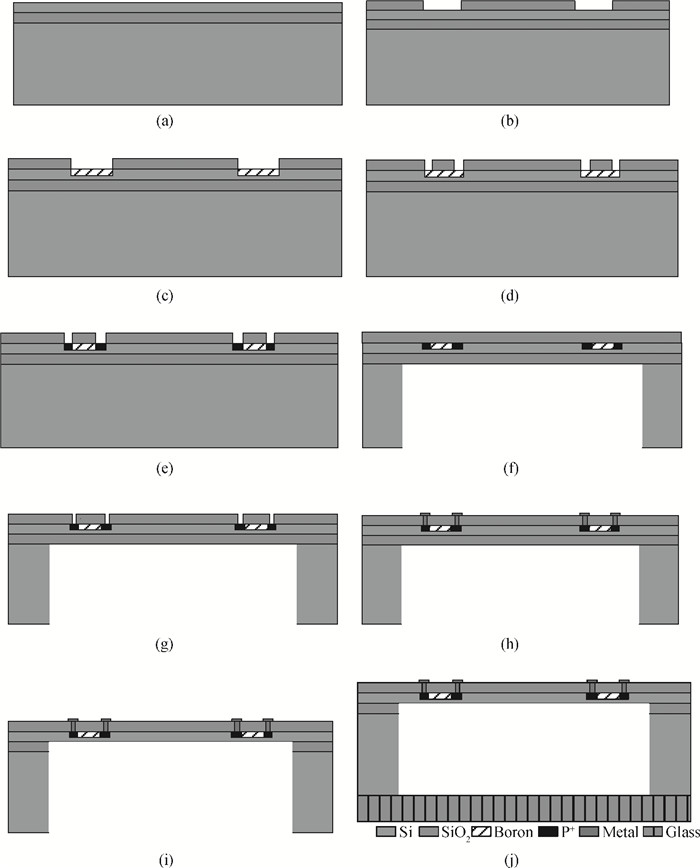 (a)

(b)

(c)

(d)

(e)

(f)

(g)

(h)

(i)

Si $SiO_2$ Boron $P^+$ Metal Glass

(j)